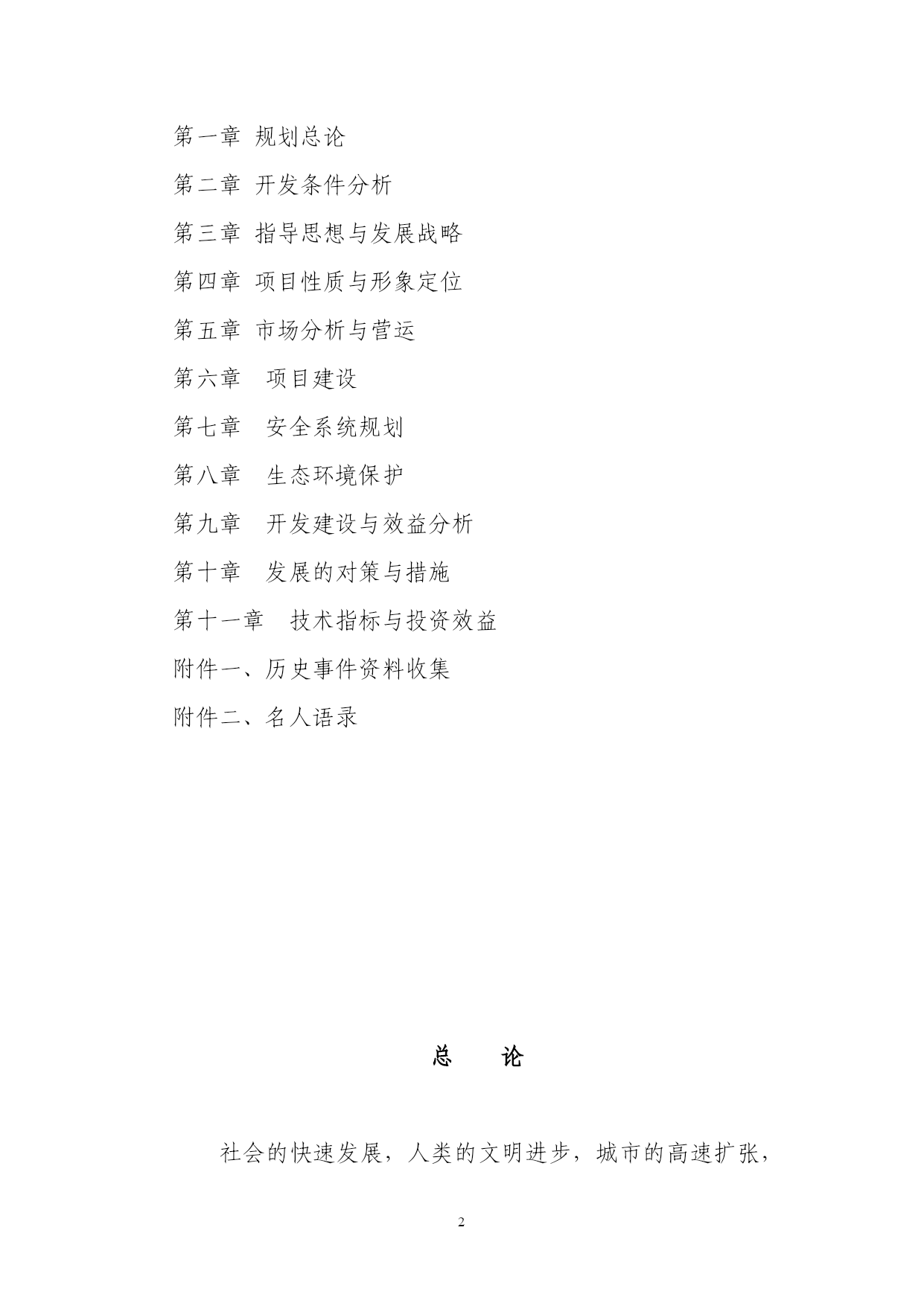 第一章 规划总论

第二章 开发条件分析

第三章 指导思想与发展战略

第四章 项目性质与形象定位

第五章 市场分析与营运

第六章 项目建设

第七章 安全系统规划

第八章 生态环境保护

第九章 开发建设与效益分析

第十章 发展的对策与措施

第十一章 技术指标与投资效益

附件一、历史事件资料收集

附件二、名人语录

总 论

社会的快速发展，人类的文明进步，城市的高速扩张，

2